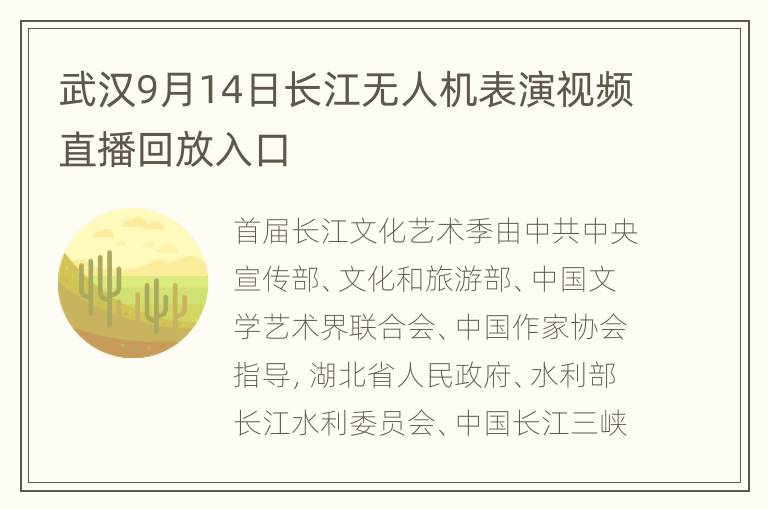 武汉9月14日长江无人机表演视频直播回放入口

首届长江文化艺术季由中共中央宣传部、文化和旅游部、中国文学艺术界联合会、中国作家协会指导, 湖北省人民政府、水利部长江水利委员会、中国长江三峡